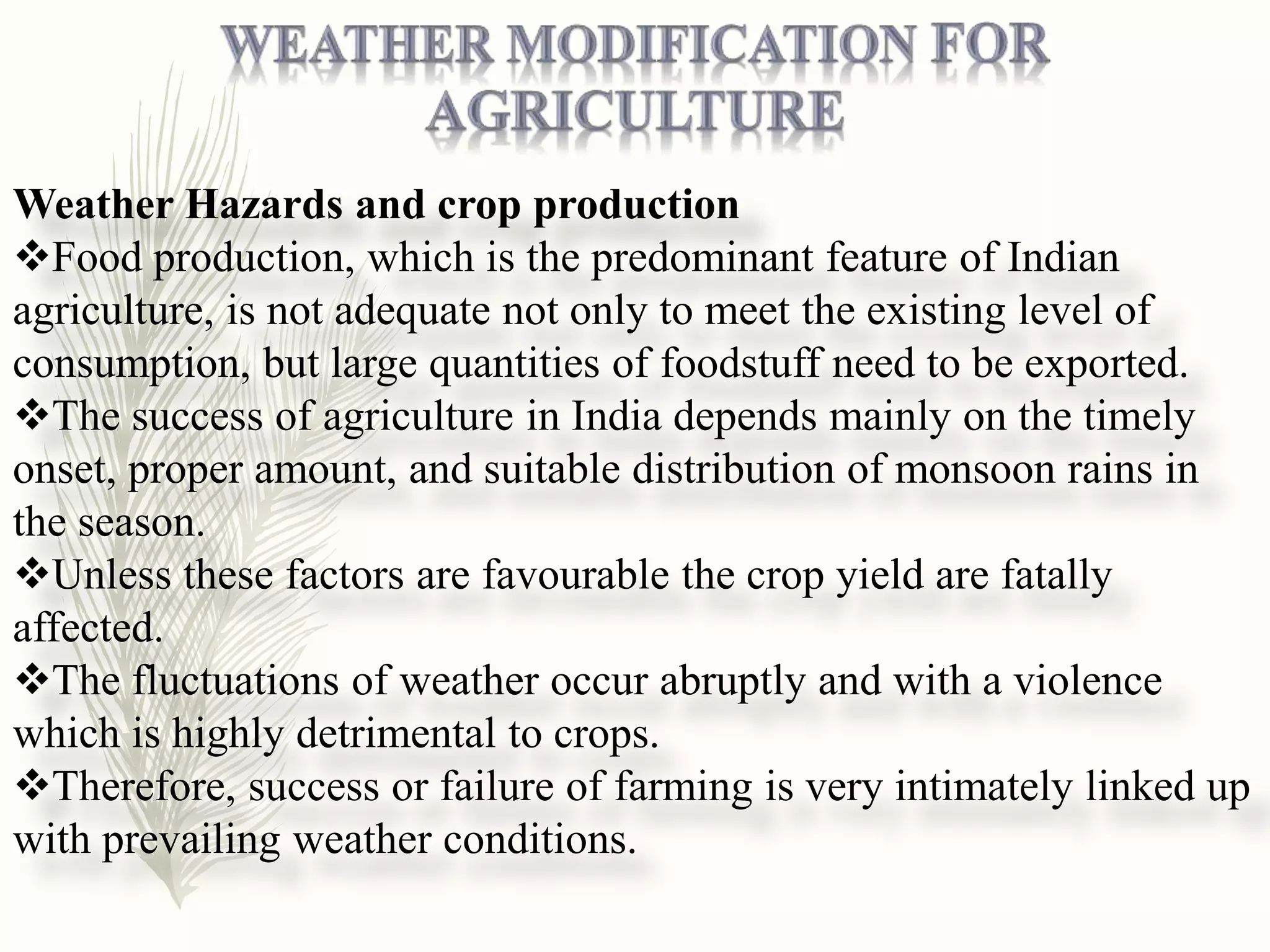 WEATHER MODIFICATION FOR AGRICULTURE

Weather Hazards and crop production
❖Food production, which is the predominant feature of Indian agriculture, is not adequate not only to meet the existing level of consumption, but large quantities of foodstuff need to be exported.
❖The success of agriculture in India depends mainly on the timely onset, proper amount, and suitable distribution of monsoon rains in the season.
❖Unless these factors are favourable the crop yield are fatally affected.
❖The fluctuations of weather occur abruptly and with a violence which is highly detrimental to crops.
❖Therefore, success or failure of farming is very intimately linked up with prevailing weather conditions.